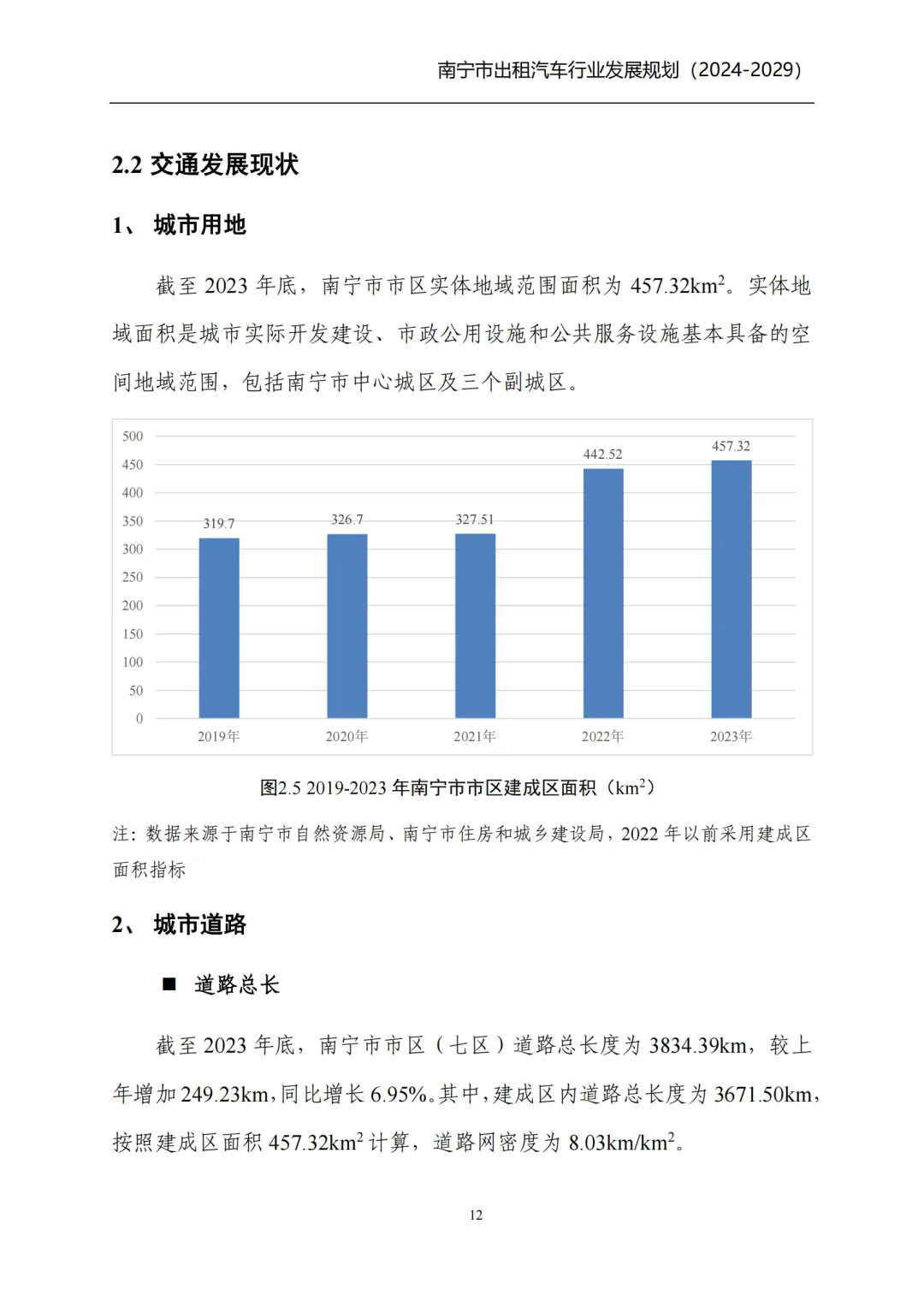 南宁市出租汽车行业发展规划（2024-2029）

2.2 交通发展现状

1、 城市用地

截至 2023 年底，南宁市市区实体地域范围面积为 457.32km$^2$。实体地域面积是城市实际开发建设、市政公用设施和公共服务设施基本具备的空间地域范围，包括南宁市中心城区及三个副城区。

500
450
400
350
300
250
200
150
100
50
0

319.7
326.7
327.51
442.52
457.32

2019年
2020年
2021年
2022年
2023年

图2.5 2019-2023 年南宁市市区建成区面积（km$^2$）

注：数据来源于南宁市自然资源局、南宁市住房和城乡建设局，2022 年以前采用建成区面积指标

2、 城市道路

■ 道路总长

截至 2023 年底，南宁市市区（七区）道路总长度为 3834.39km，较上年增加 249.23km，同比增长 6.95%。其中，建成区内道路总长度为 3671.50km，按照建成区面积 457.32km$^2$ 计算，道路网密度为 8.03km/km$^2$。

12